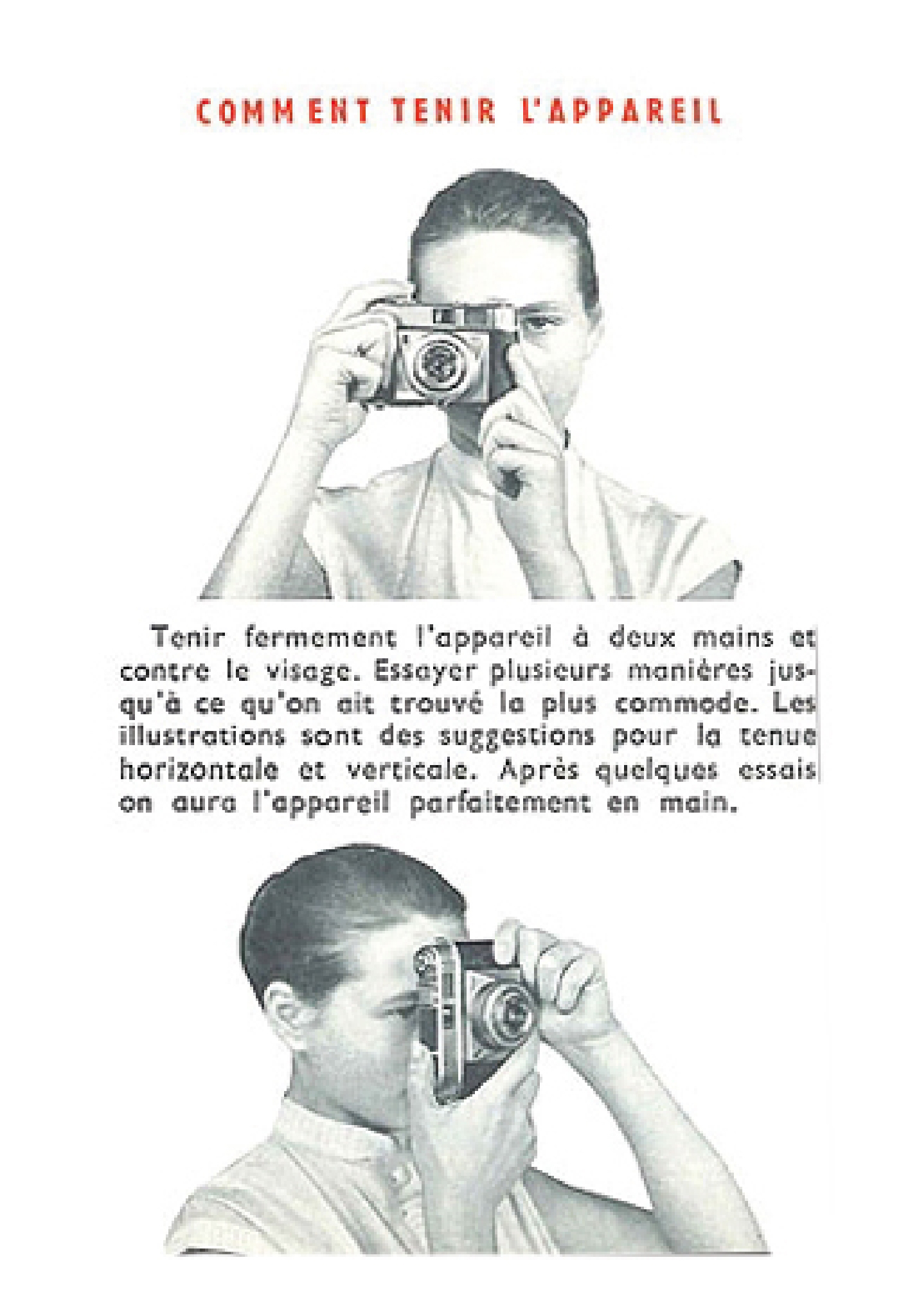 COMMENT TENIR L'APPAREIL

Tenir fermement l'appareil à deux mains et contre le visage. Essayer plusieurs manières jusqu'à ce qu'on ait trouvé la plus commode. Les illustrations sont des suggestions pour la tenue horizontale et verticale. Après quelques essais on aura l'appareil parfaitement en main.